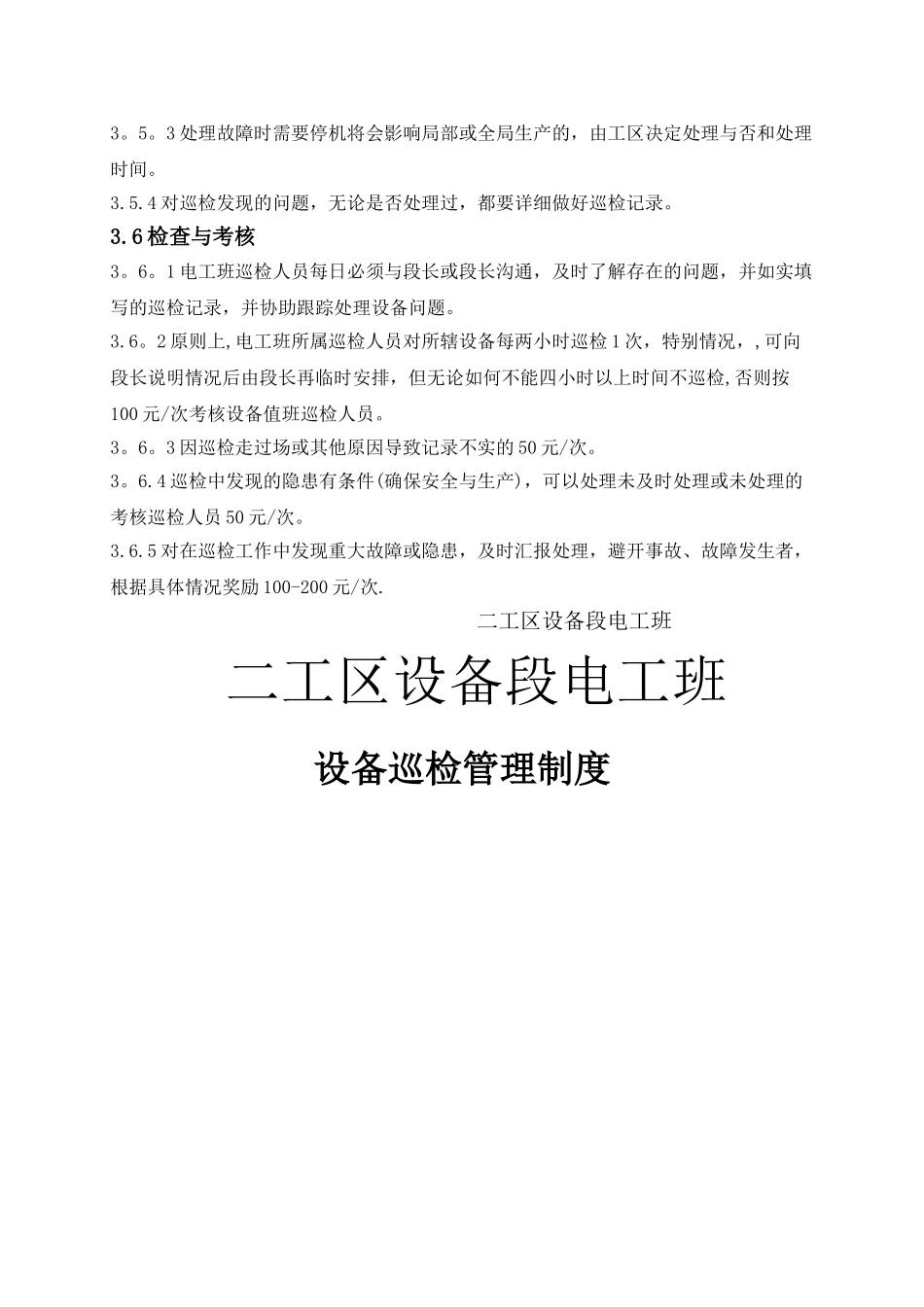 3。5。3 处理故障时需要停机将会影响局部或全局生产的，由工区决定处理与否和处理时间。

3.5.4 对巡检发现的问题，无论是否处理过，都要详细做好巡检记录。

3.6 检查与考核

3。6。1 电工班巡检人员每日必须与段长或段长沟通，及时了解存在的问题，并如实填写的巡检记录，并协助跟踪处理设备问题。

3.6。2 原则上,电工班所属巡检人员对所辖设备每两小时巡检 1 次，特别情况，,可向段长说明情况后由段长再临时安排，但无论如何不能四小时以上时间不巡检,否则按 100 元/次考核设备值班巡检人员。

3。6。3 因巡检走过场或其他原因导致记录不实的 50 元/次。

3。6.4 巡检中发现的隐患有条件(确保安全与生产)，可以处理未及时处理或未处理的考核巡检人员 50 元/次。

3.6.5 对在巡检工作中发现重大故障或隐患，及时汇报处理，避开事故、故障发生者，根据具体情况奖励 100-200 元/次.

二工区设备段电工班

二工区设备段电工班

设备巡检管理制度